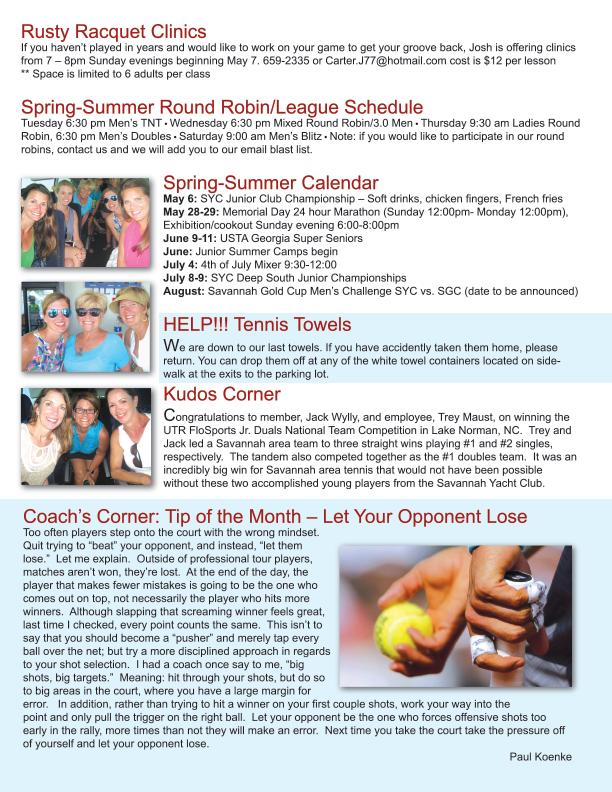 Rusty Racquet Clinics
If you haven't played in years and would like to work on your game to get your groove back, Josh is offering clinics from 7 – 8pm Sunday evenings beginning May 7. 659-2335 or Carter.J77@hotmail.com cost is $12 per lesson
** Space is limited to 6 adults per class

Spring-Summer Round Robin/League Schedule
Tuesday 6:30 pm Men's TNT • Wednesday 6:30 pm Mixed Round Robin/3.0 Men • Thursday 9:30 am Ladies Round Robin, 6:30 pm Men's Doubles • Saturday 9:00 am Men's Blitz • Note: if you would like to participate in our round robins, contact us and we will add you to our email blast list.

Spring-Summer Calendar
May 6: SYC Junior Club Championship – Soft drinks, chicken fingers, French fries
May 28-29: Memorial Day 24 hour Marathon (Sunday 12:00pm- Monday 12:00pm), Exhibition/cookout Sunday evening 6:00-8:00pm
June 9-11: USTA Georgia Super Seniors
June: Junior Summer Camps begin
July 4: 4th of July Mixer 9:30-12:00
July 8-9: SYC Deep South Junior Championships
August: Savannah Gold Cup Men's Challenge SYC vs. SGC (date to be announced)

HELP!!! Tennis Towels
We are down to our last towels. If you have accidently taken them home, please return. You can drop them off at any of the white towel containers located on sidewalk at the exits to the parking lot.

Kudos Corner
Congratulations to member, Jack Wylly, and employee, Trey Maust, on winning the UTR FloSports Jr. Duals National Team Competition in Lake Norman, NC. Trey and Jack led a Savannah area team to three straight wins playing #1 and #2 singles, respectively. The tandem also competed together as the #1 doubles team. It was an incredibly big win for Savannah area tennis that would not have been possible without these two accomplished young players from the Savannah Yacht Club.

Coach's Corner: Tip of the Month – Let Your Opponent Lose
Too often players step onto the court with the wrong mindset. Quit trying to "beat" your opponent, and instead, "let them lose." Let me explain. Outside of professional tour players, matches aren't won, they're lost. At the end of the day, the player that makes fewer mistakes is going to be the one who comes out on top, not necessarily the player who hits more winners. Although slapping that screaming winner feels great, last time I checked, every point counts the same. This isn't to say that you should become a "pusher" and merely tap every ball over the net; but try a more disciplined approach in regards to your shot selection. I had a coach once say to me, "big shots, big targets." Meaning: hit through your shots, but do so to big areas in the court, where you have a large margin for error. In addition, rather than trying to hit a winner on your first couple shots, work your way into the point and only pull the trigger on the right ball. Let your opponent be the one who forces offensive shots too early in the rally, more times than not they will make an error. Next time you take the court take the pressure off of yourself and let your opponent lose.

Paul Koenke